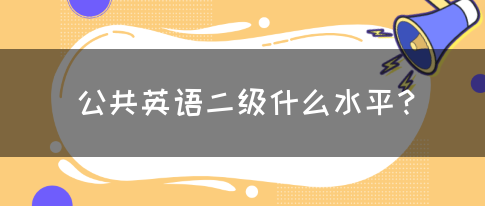 公共英语二级什么水平？